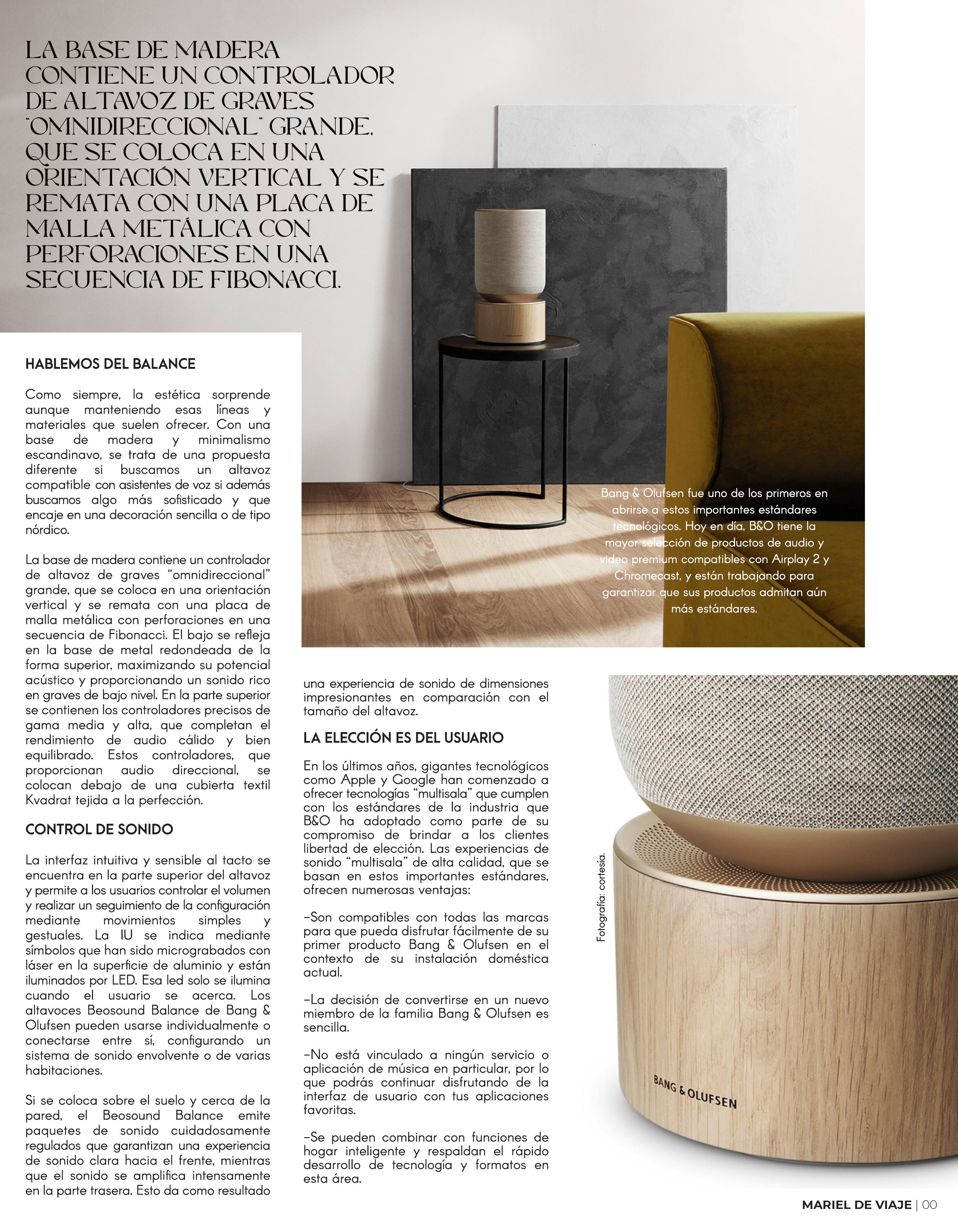 LA BASE DE MADERA CONTIENE UN CONTROLADOR DE ALTAVOZ DE GRAVES "OMNIDIRECCIONAL" GRANDE, QUE SE COLOCA EN UNA ORIENTACIÓN VERTICAL Y SE REMATA CON UNA PLACA DE MALLA METÁLICA CON PERFORACIONES EN UNA SECUENCIA DE FIBONACCI.

HABLEMOS DEL BALANCE

Como siempre, la estética sorprende aunque manteniendo esas líneas y materiales que suelen ofrecer. Con una base de madera y minimalismo escandinavo, se trata de una propuesta diferente si buscamos un altavoz compatible con asistentes de voz si además buscamos algo más sofisticado y que encaje en una decoración sencilla o de tipo nórdico.

La base de madera contiene un controlador de altavoz de graves "omnidireccional" grande, que se coloca en una orientación vertical y se remata con una placa de malla metálica con perforaciones en una secuencia de Fibonacci. El bajo se refleja en la base de metal redondeada de la forma superior, maximizando su potencial acústico y proporcionando un sonido rico en graves de bajo nivel. En la parte superior se contienen los controladores precisos de gama media y alta, que completan el rendimiento de audio cálido y bien equilibrado. Estos controladores, que proporcionan audio direccional, se colocan debajo de una cubierta textil Kvadrat tejida a la perfección.

CONTROL DE SONIDO

La interfaz intuitiva y sensible al tacto se encuentra en la parte superior del altavoz y permite a los usuarios controlar el volumen y realizar un seguimiento de la configuración mediante movimientos simples y gestuales. La IU se indica mediante símbolos que han sido micrograbados con láser en la superficie de aluminio y están iluminados por LED. Esa led solo se ilumina cuando el usuario se acerca. Los altavoces Beosound Balance de Bang & Olufsen pueden usarse individualmente o conectarse entre sí, configurando un sistema de sonido envolvente o de varias habitaciones.

Si se coloca sobre el suelo y cerca de la pared, el Beosound Balance emite paquetes de sonido cuidadosamente regulados que garantizan una experiencia de sonido clara hacia el frente, mientras que el sonido se amplifica intensamente en la parte trasera. Esto da como resultado una experiencia de sonido de dimensiones impresionantes en comparación con el tamaño del altavoz.

LA ELECCIÓN ES DEL USUARIO

En los últimos años, gigantes tecnológicos como Apple y Google han comenzado a ofrecer tecnologías "multisala" que cumplen con los estándares de la industria que B&O ha adoptado como parte de su compromiso de brindar a los clientes libertad de elección. Las experiencias de sonido "multisala" de alta calidad, que se basan en estos importantes estándares, ofrecen numerosas ventajas:

-Son compatibles con todas las marcas para que pueda disfrutar fácilmente de su primer producto Bang & Olufsen en el contexto de su instalación doméstica actual.

-La decisión de convertirse en un nuevo miembro de la familia Bang & Olufsen es sencilla.

-No está vinculado a ningún servicio o aplicación de música en particular, por lo que podrás continuar disfrutando de la interfaz de usuario con tus aplicaciones favoritas.

-Se pueden combinar con funciones de hogar inteligente y respaldan el rápido desarrollo de tecnología y formatos en esta área.

Bang & Olufsen fue uno de los primeros en abrirse a estos importantes estándares tecnológicos. Hoy en día, B&O tiene la mayor selección de productos de audio y video premium compatibles con Airplay 2 y Chromecast, y están trabajando para garantizar que sus productos admitan aún más estándares.

Fotografía: cortesía.

BANG & OLUFSEN

MARIEL DE VIAJE | 00